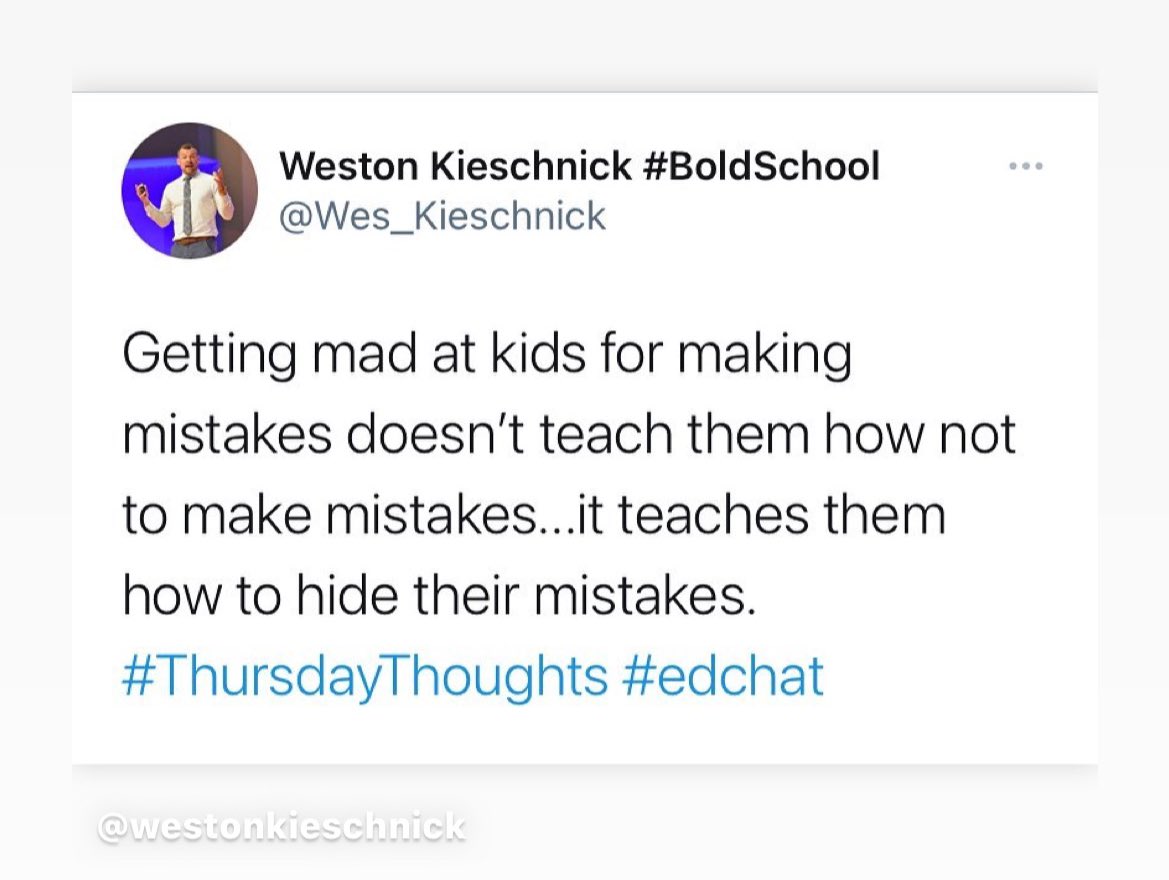 Weston Kieschnick #BoldSchool
@Wes_Kieschnick

Getting mad at kids for making mistakes doesn't teach them how not to make mistakes...it teaches them how to hide their mistakes. #ThursdayThoughts #edchat

@westonkieschnick